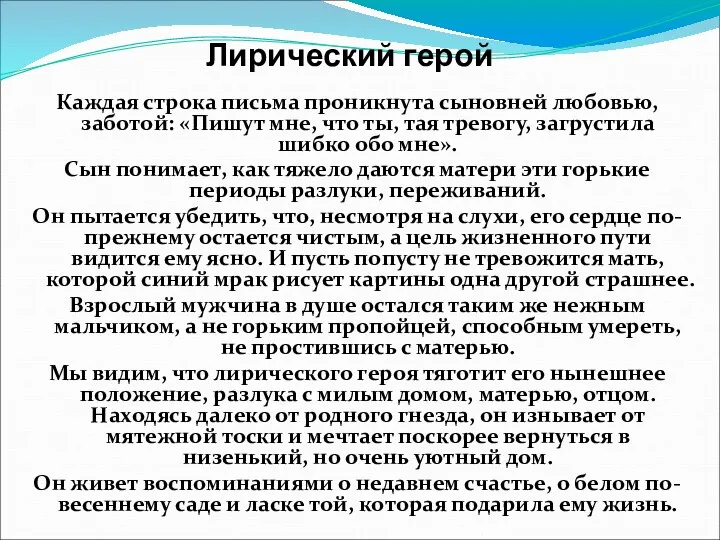 Лирический герой

Каждая строка письма проникнута сыновней любовью, заботой: «Пишут мне, что ты, тая тревогу, загрустила шибко обо мне».

Сын понимает, как тяжело даются матери эти горькие периоды разлуки, переживаний.

Он пытается убедить, что, несмотря на слухи, его сердце по-прежнему остается чистым, а цель жизненного пути видится ему ясно. И пусть попусту не тревожится мать, которой синий мрак рисует картины одна другой страшнее.

Взрослый мужчина в душе остался таким же нежным мальчиком, а не горьким пропойцей, способным умереть, не простившись с матерью.

Мы видим, что лирического героя тяготит его нынешнее положение, разлука с милым домом, матерью, отцом. Находясь далеко от родного гнезда, он изнывает от мятежной тоски и мечтает поскорее вернуться в низенький, но очень уютный дом.

Он живет воспоминаниями о недавнем счастье, о белом по-весеннему саде и ласке той, которая подарила ему жизнь.